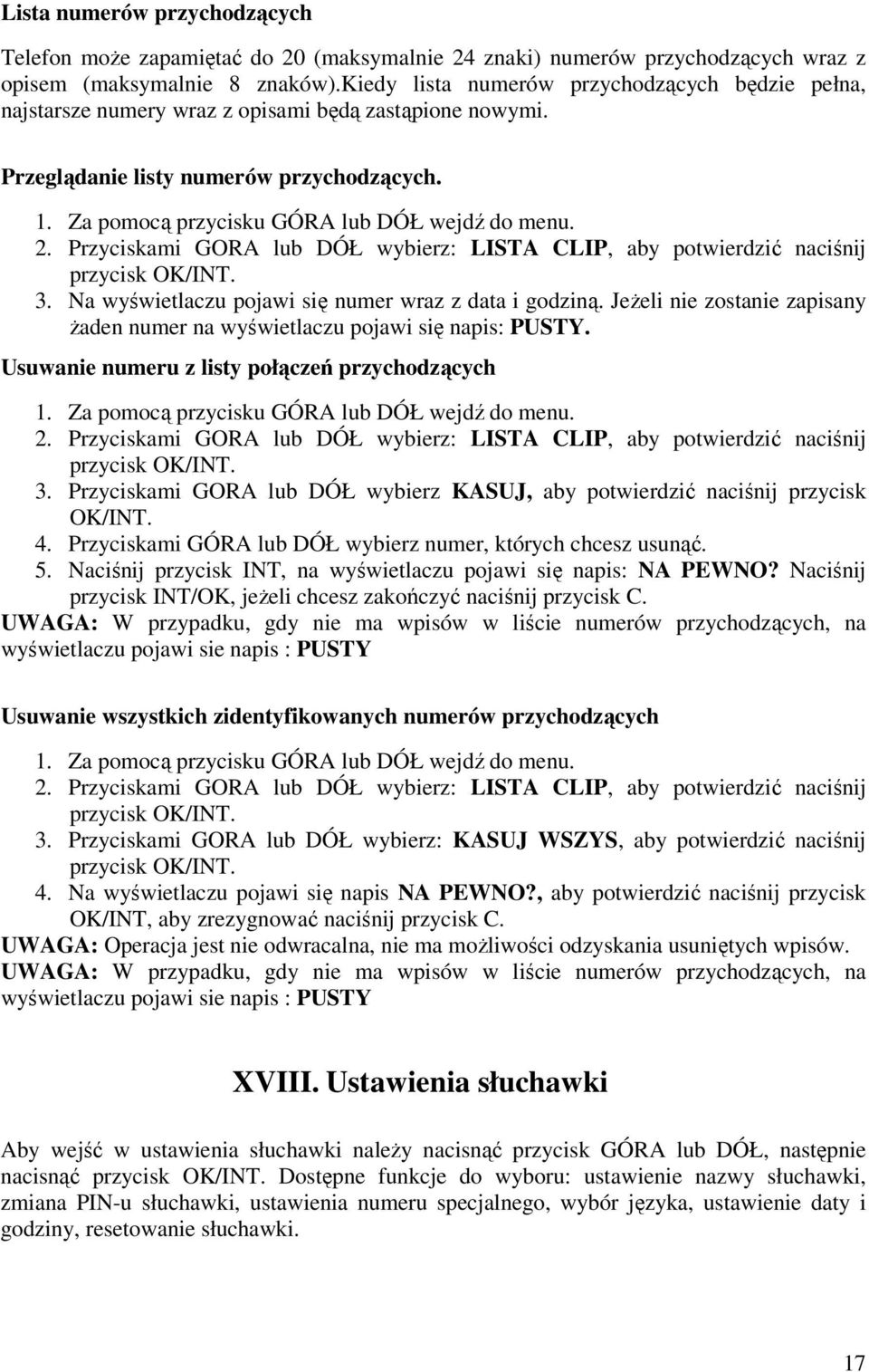 Lista numerów przychodzących

Telefon może zapamiętać do 20 (maksymalnie 24 znaki) numerów przychodzących wraz z opisem (maksymalnie 8 znaków).Kiedy lista numerów przychodzących będzie pełna, najstarsze numery wraz z opisami będą zastąpione nowymi.

Przeglądanie listy numerów przychodzących.

1. Za pomocą przycisku GÓRA lub DÓŁ wejdź do menu.
2. Przyciskami GORA lub DÓŁ wybierz: LISTA CLIP, aby potwierdzić naciśnij przycisk OK/INT.
3. Na wyświetlaczu pojawi się numer wraz z data i godziną. Jeżeli nie zostanie zapisany żaden numer na wyświetlaczu pojawi się napis: PUSTY.

Usuwanie numeru z listy połączeń przychodzących

1. Za pomocą przycisku GÓRA lub DÓŁ wejdź do menu.
2. Przyciskami GORA lub DÓŁ wybierz: LISTA CLIP, aby potwierdzić naciśnij przycisk OK/INT.
3. Przyciskami GORA lub DÓŁ wybierz KASUJ, aby potwierdzić naciśnij przycisk OK/INT.
4. Przyciskami GÓRA lub DÓŁ wybierz numer, których chcesz usunąć.
5. Naciśnij przycisk INT, na wyświetlaczu pojawi się napis: NA PEWNO? Naciśnij przycisk INT/OK, jeżeli chcesz zakończyć naciśnij przycisk C.

UWAGA: W przypadku, gdy nie ma wpisów w liście numerów przychodzących, na wyświetlaczu pojawi sie napis : PUSTY

Usuwanie wszystkich zidentyfikowanych numerów przychodzących

1. Za pomocą przycisku GÓRA lub DÓŁ wejdź do menu.
2. Przyciskami GORA lub DÓŁ wybierz: LISTA CLIP, aby potwierdzić naciśnij przycisk OK/INT.
3. Przyciskami GORA lub DÓŁ wybierz: KASUJ WSZYS, aby potwierdzić naciśnij przycisk OK/INT.
4. Na wyświetlaczu pojawi się napis NA PEWNO?, aby potwierdzić naciśnij przycisk OK/INT, aby zrezygnować naciśnij przycisk C.

UWAGA: Operacja jest nie odwracalna, nie ma możliwości odzyskania usuniętych wpisów.
UWAGA: W przypadku, gdy nie ma wpisów w liście numerów przychodzących, na wyświetlaczu pojawi sie napis : PUSTY

XVIII. Ustawienia słuchawki

Aby wejść w ustawienia słuchawki należy nacisnąć przycisk GÓRA lub DÓŁ, następnie nacisnąć przycisk OK/INT. Dostępne funkcje do wyboru: ustawienie nazwy słuchawki, zmiana PIN-u słuchawki, ustawienia numeru specjalnego, wybór języka, ustawienie daty i godziny, resetowanie słuchawki.

17